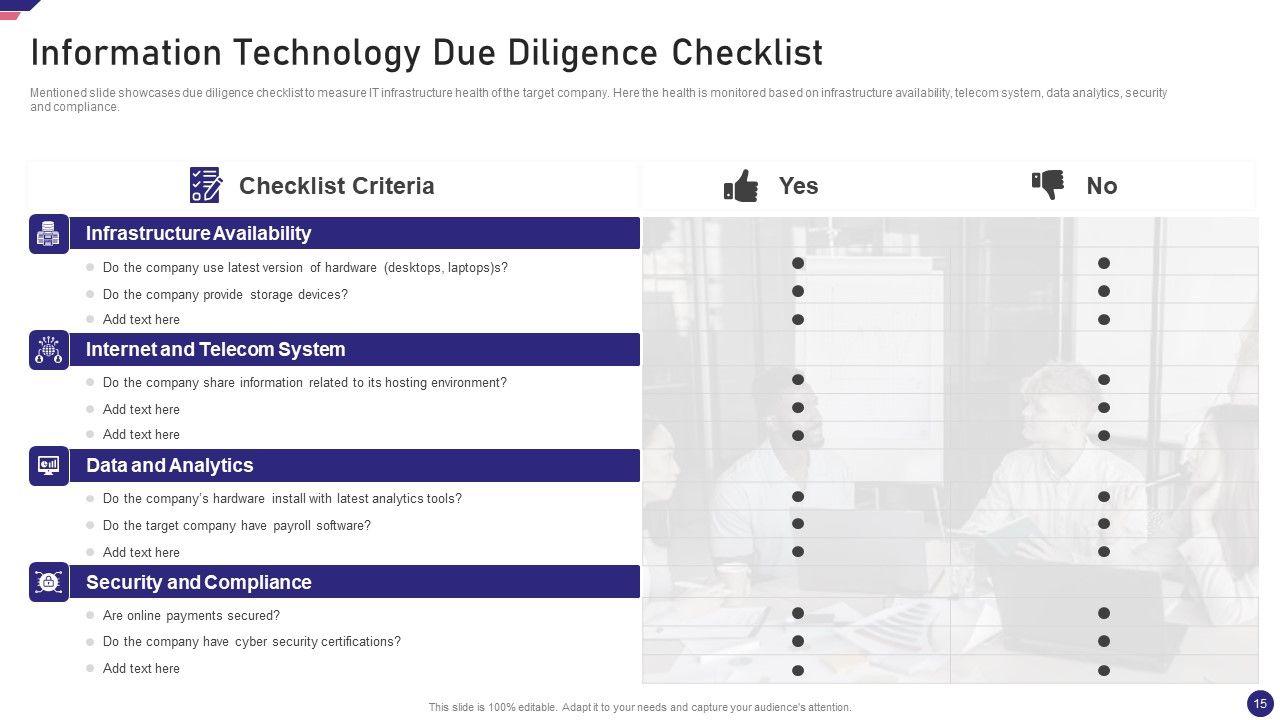 Information Technology Due Diligence Checklist

Mentioned slide showcases due diligence checklist to measure IT infrastructure health of the target company. Here the health is monitored based on infrastructure availability, telecom system, data analytics, security and compliance.

Checklist Criteria

Yes

No

Infrastructure Availability

• Do the company use latest version of hardware (desktops, laptops)s?

• Do the company provide storage devices?

• Add text here

Internet and Telecom System

• Do the company share information related to its hosting environment?

• Add text here

• Add text here

Data and Analytics

• Do the company's hardware install with latest analytics tools?

• Do the target company have payroll software?

• Add text here

Security and Compliance

• Are online payments secured?

• Do the company have cyber security certifications?

• Add text here

This slide is 100% editable. Adapt it to your needs and capture your audience's attention.

15